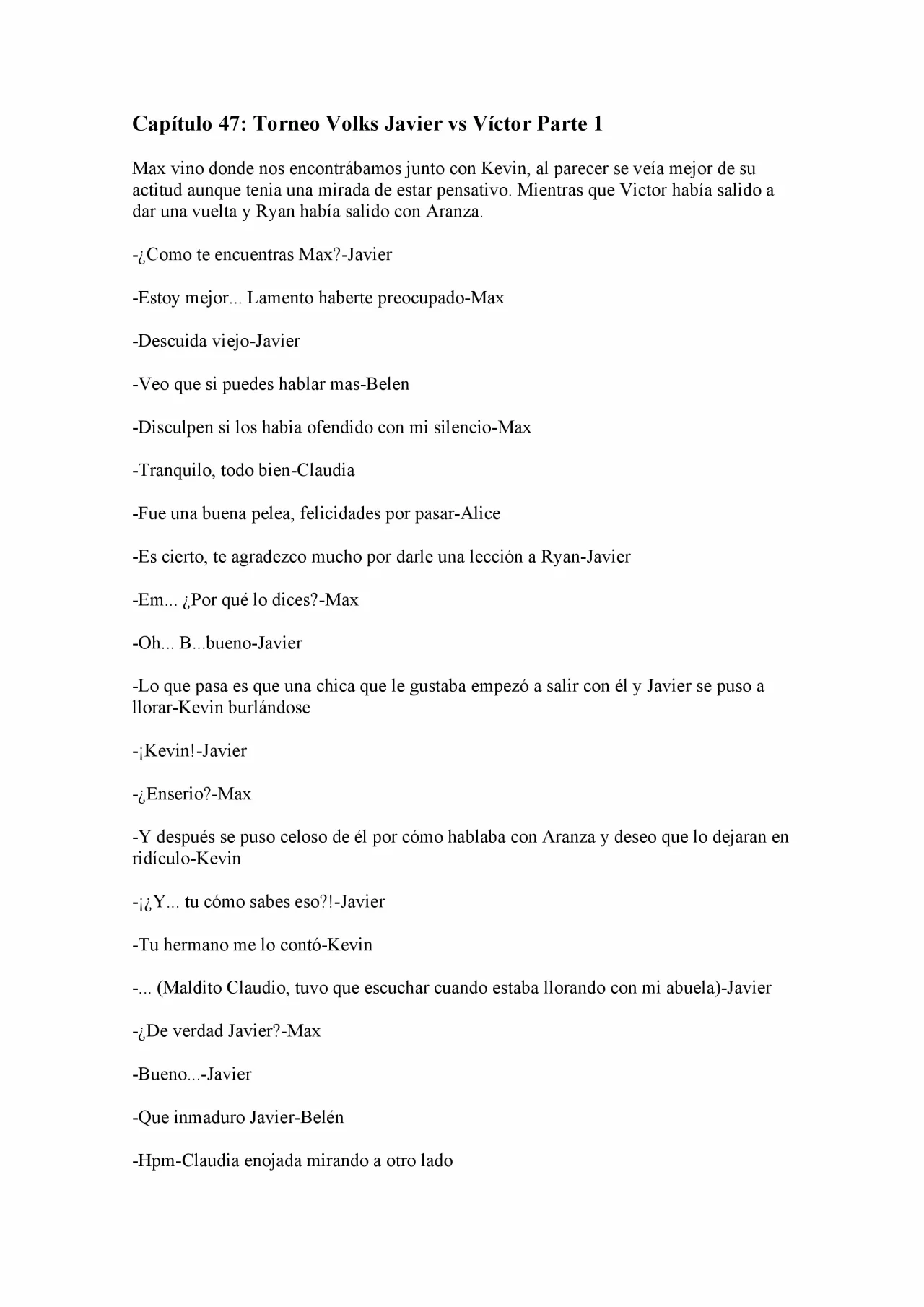 Capítulo 47: Torneo Volks Javier vs Víctor Parte 1

Max vino donde nos encontrábamos junto con Kevin, al parecer se veía mejor de su actitud aunque tenia una mirada de estar pensativo. Mientras que Victor había salido a dar una vuelta y Ryan había salido con Aranza.

-¿Como te encuentras Max?-Javier

-Estoy mejor... Lamento haberte preocupado-Max

-Descuida viejo-Javier

-Veo que si puedes hablar mas-Belen

-Disculpen si los habia ofendido con mi silencio-Max

-Tranquilo, todo bien-Claudia

-Fue una buena pelea, felicidades por pasar-Alice

-Es cierto, te agradezco mucho por darle una lección a Ryan-Javier

-Em... ¿Por qué lo dices?-Max

-Oh... B...bueno-Javier

-Lo que pasa es que una chica que le gustaba empezó a salir con él y Javier se puso a llorar-Kevin burlándose

-¡Kevin!-Javier

-¿Enserio?-Max

-Y después se puso celoso de él por cómo hablaba con Aranza y deseo que lo dejaran en ridículo-Kevin

-¡¿Y... tu cómo sabes eso?!-Javier

-Tu hermano me lo contó-Kevin

-... (Maldito Claudio, tuvo que escuchar cuando estaba llorando con mi abuela)-Javier

-¿De verdad Javier?-Max

-Bueno...-Javier

-Que inmaduro Javier-Belén

-Hpm-Claudia enojada mirando a otro lado